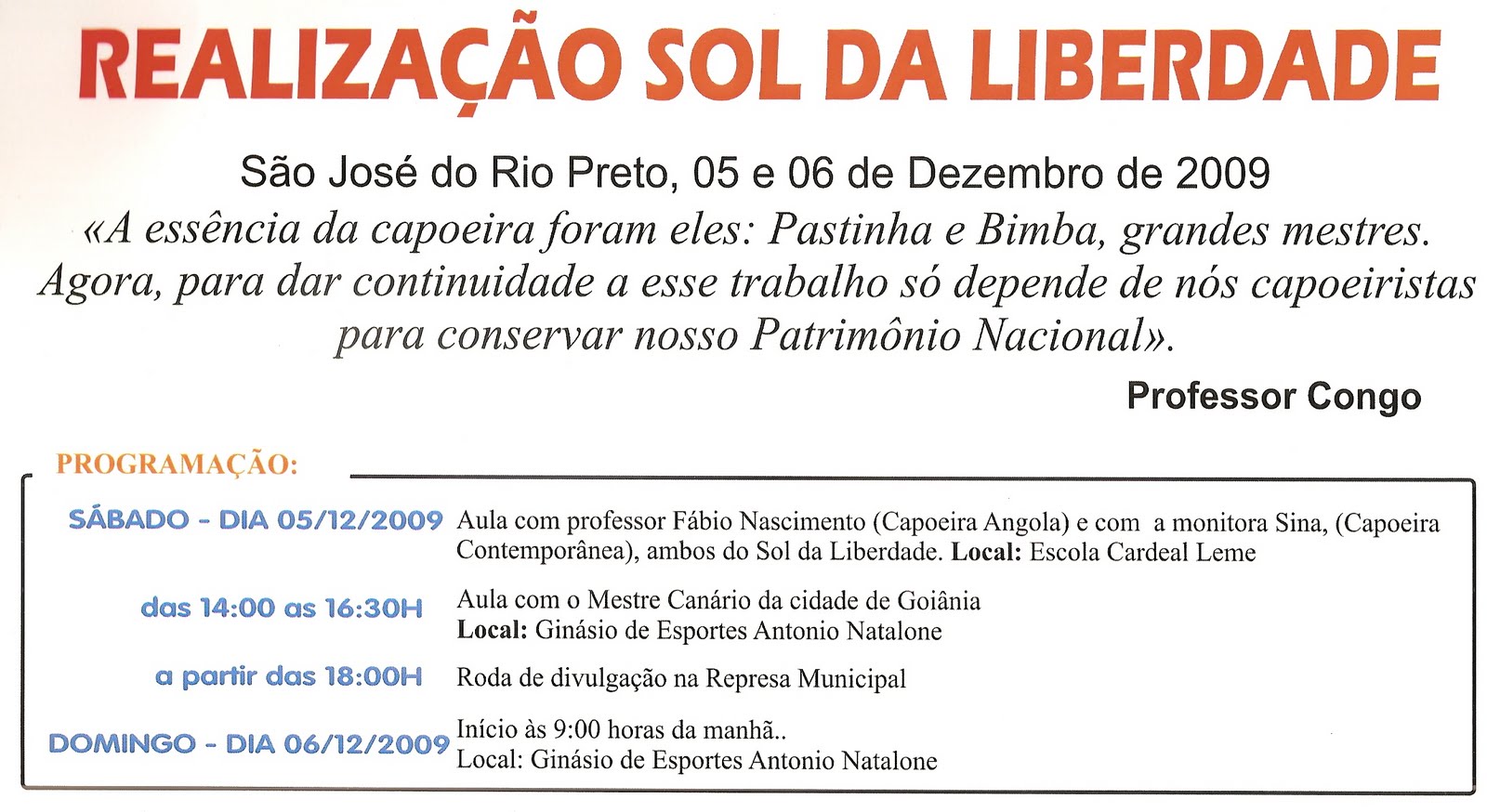 REALIZAÇÃO SOL DA LIBERDADE

São José do Rio Preto, 05 e 06 de Dezembro de 2009

«A essência da capoeira foram eles: Pastinha e Bimba, grandes mestres. Agora, para dar continuidade a esse trabalho só depende de nós capoeiristas para conservar nosso Patrimônio Nacional».

Professor Congo

PROGRAMAÇÃO:

SÁBADO - DIA 05/12/2009
Aula com professor Fábio Nascimento (Capoeira Angola) e com a monitora Sina, (Capoeira Contemporânea), ambos do Sol da Liberdade. Local: Escola Cardeal Leme

das 14:00 as 16:30H
Aula com o Mestre Canário da cidade de Goiânia
Local: Ginásio de Esportes Antonio Natalone

a partir das 18:00H
Roda de divulgação na Represa Municipal

DOMINGO - DIA 06/12/2009
Início às 9:00 horas da manhã..
Local: Ginásio de Esportes Antonio Natalone